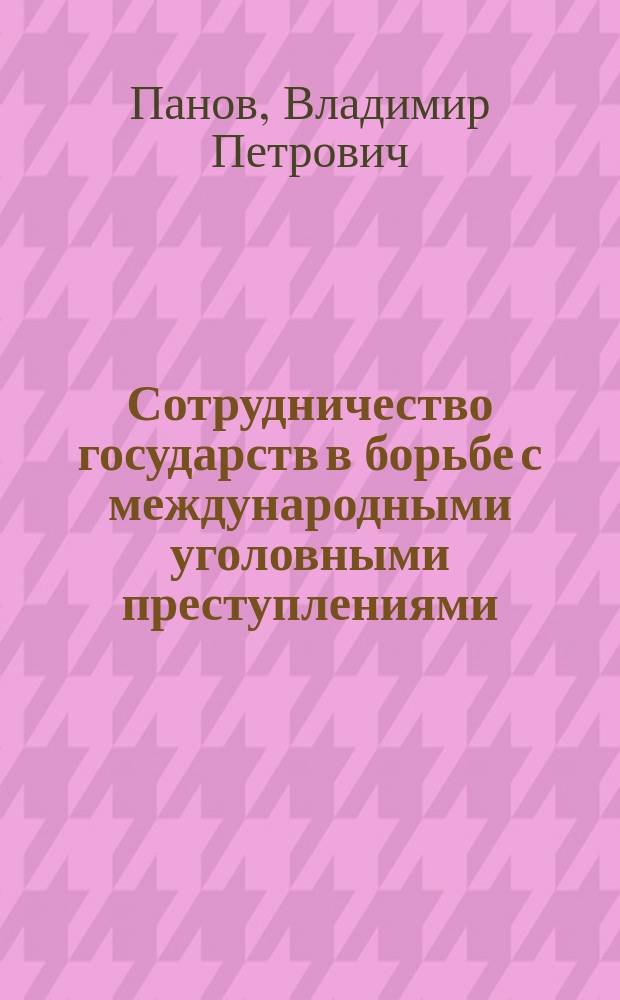 Панов, Владимир Петрович

Сотрудничество государств в борьбе с международными уголовными преступлениями